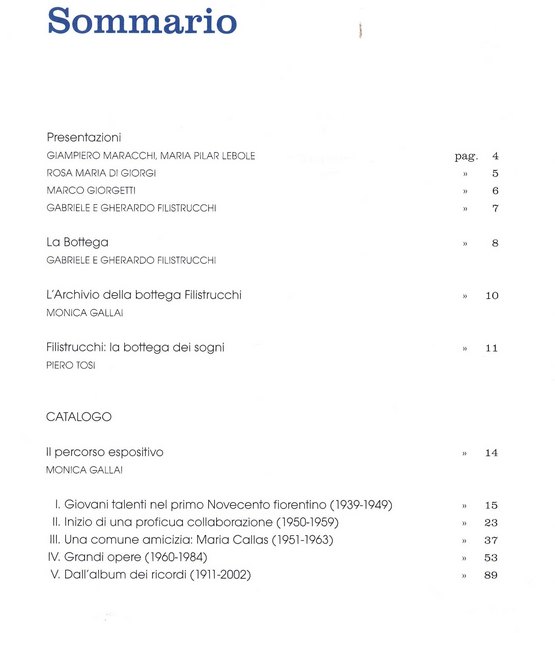 Sommario

Presentazioni

GIAMPIERO MARACCHI, MARIA PILAR LEBOLE pag. 4

ROSA MARIA DI GIORGI » 5

MARCO GIORGETTI » 6

GABRIELE E GHERARDO FILISTRUCCHI » 7

La Bottega » 8

GABRIELE E GHERARDO FILISTRUCCHI

L'Archivio della bottega Filistrucchi » 10

MONICA GALLAI

Filistrucchi: la bottega dei sogni » 11

PIERO TOSI

CATALOGO

Il percorso espositivo » 14

MONICA GALLAI

I. Giovani talenti nel primo Novecento fiorentino (1939-1949) » 15

II. Inizio di una proficua collaborazione (1950-1959) » 23

III. Una comune amicizia: Maria Callas (1951-1963) » 37

IV. Grandi opere (1960-1984) » 53

V. Dall'album dei ricordi (1911-2002) » 89